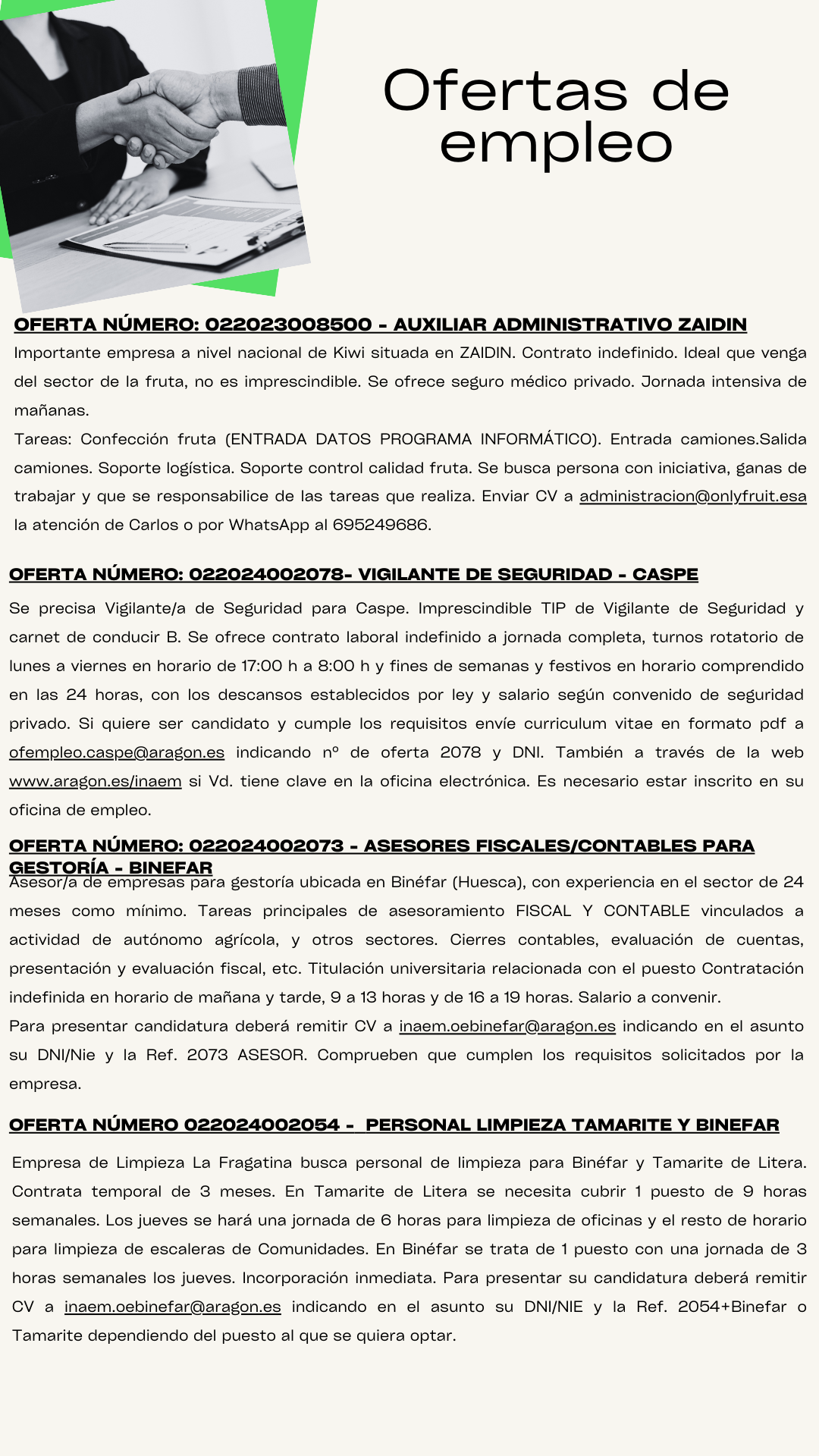 Ofertas de empleo

OFERTA NÚMERO: 022023008500 - AUXILIAR ADMINISTRATIVO ZAIDIN

Importante empresa a nivel nacional de Kiwi situada en ZAIDIN. Contrato indefinido. Ideal que venga del sector de la fruta, no es imprescindible. Se ofrece seguro médico privado. Jornada intensiva de mañanas.

Tareas: Confección fruta (ENTRADA DATOS PROGRAMA INFORMÁTICO). Entrada camiones.Salida camiones. Soporte logística. Soporte control calidad fruta. Se busca persona con iniciativa, ganas de trabajar y que se responsabilice de las tareas que realiza. Enviar CV a administracion@onlyfruit.esa la atención de Carlos o por WhatsApp al 695249686.

OFERTA NÚMERO: 022024002078- VIGILANTE DE SEGURIDAD - CASPE

Se precisa Vigilante/a de Seguridad para Caspe. Imprescindible TIP de Vigilante de Seguridad y carnet de conducir B. Se ofrece contrato laboral indefinido a jornada completa, turnos rotatorio de lunes a viernes en horario de 17:00 h a 8:00 h y fines de semanas y festivos en horario comprendido en las 24 horas, con los descansos establecidos por ley y salario según convenido de seguridad privado. Si quiere ser candidato y cumple los requisitos envíe curriculum vitae en formato pdf a ofempleo.caspe@aragon.es indicando nº de oferta 2078 y DNI. También a través de la web www.aragon.es/inaem si Vd. tiene clave en la oficina electrónica. Es necesario estar inscrito en su oficina de empleo.

OFERTA NÚMERO: 022024002073 - ASESORES FISCALES/CONTABLES PARA GESTORÍA - BINEFAR

Asesor/a de empresas para gestoría ubicada en Binéfar (Huesca), con experiencia en el sector de 24 meses como mínimo. Tareas principales de asesoramiento FISCAL Y CONTABLE vinculados a actividad de autónomo agrícola, y otros sectores. Cierres contables, evaluación de cuentas, presentación y evaluación fiscal, etc. Titulación universitaria relacionada con el puesto Contratación indefinida en horario de mañana y tarde, 9 a 13 horas y de 16 a 19 horas. Salario a convenir.

Para presentar candidatura deberá remitir CV a inaem.oebinefar@aragon.es indicando en el asunto su DNI/Nie y la Ref. 2073 ASESOR. Comprueben que cumplen los requisitos solicitados por la empresa.

OFERTA NÚMERO 022024002054 - PERSONAL LIMPIEZA TAMARITE Y BINEFAR

Empresa de Limpieza La Fragatina busca personal de limpieza para Binéfar y Tamarite de Litera. Contrata temporal de 3 meses. En Tamarite de Litera se necesita cubrir 1 puesto de 9 horas semanales. Los jueves se hará una jornada de 6 horas para limpieza de oficinas y el resto de horario para limpieza de escaleras de Comunidades. En Binéfar se trata de 1 puesto con una jornada de 3 horas semanales los jueves. Incorporación inmediata. Para presentar su candidatura deberá remitir CV a inaem.oebinefar@aragon.es indicando en el asunto su DNI/NIE y la Ref. 2054+Binefar o Tamarite dependiendo del puesto al que se quiera optar.